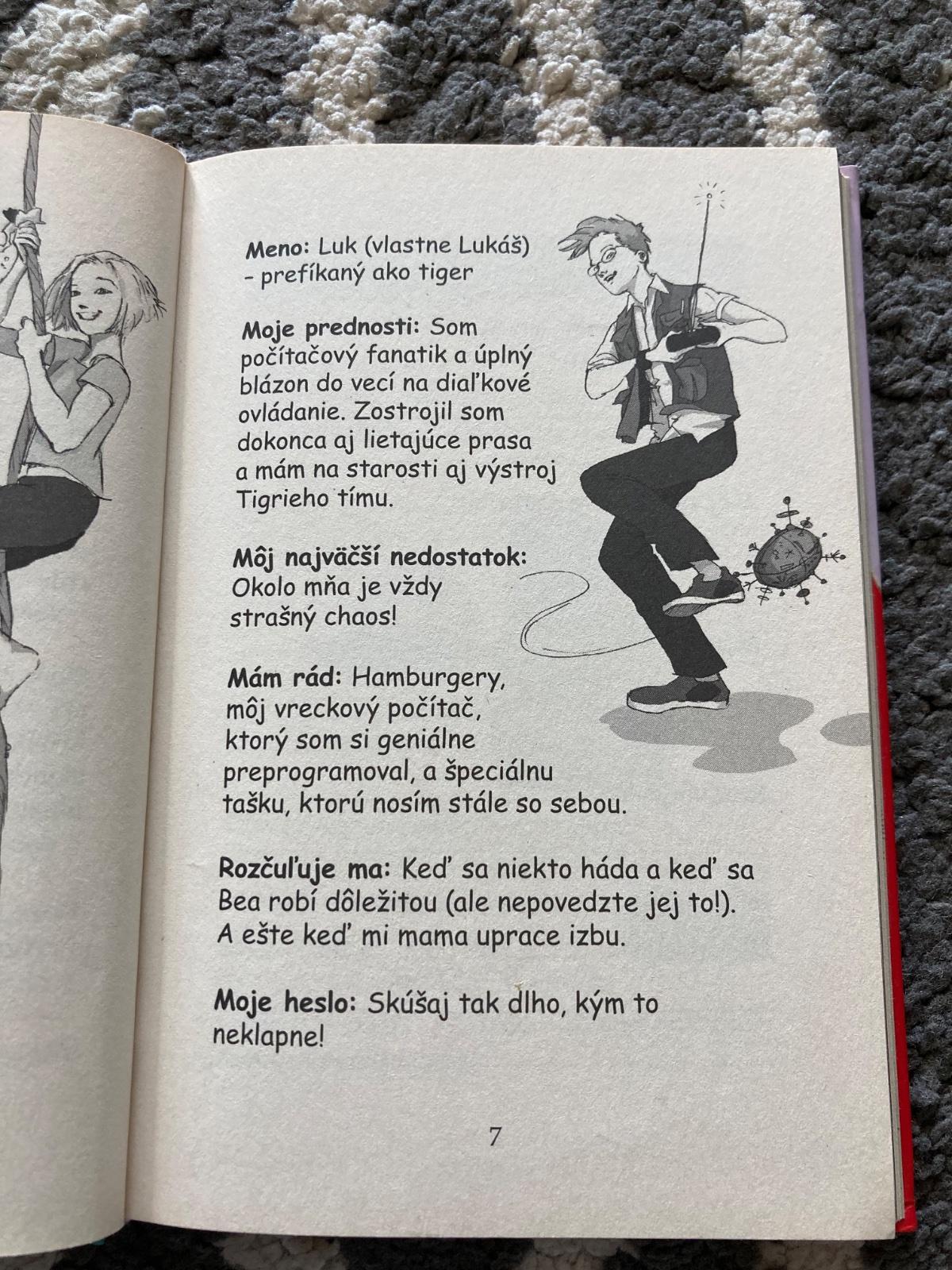 Meno: Luk (vlastne Lukáš)
- prefíkaný ako tiger

Moje prednosti: Som počítačový fanatik a úplný blázon do vecí na diaľkové ovládanie. Zostrojil som dokonca aj lietajúce prasa a mám na starosti aj výstroj Tigrieho tímu.

Môj najväčší nedostatok: Okolo mňa je vždy strašný chaos!

Mám rád: Hamburgery, môj vreckový počítač, ktorý som si geniálne preprogramoval, a špeciálnu tašku, ktorú nosím stále so sebou.

Rozčuľuje ma: Keď sa niekto háda a keď sa Bea robí dôležitou (ale nepovedzte jej to!). A ešte keď mi mama uprace izbu.

Moje heslo: Skúšaj tak dlho, kým to neklapne!

7